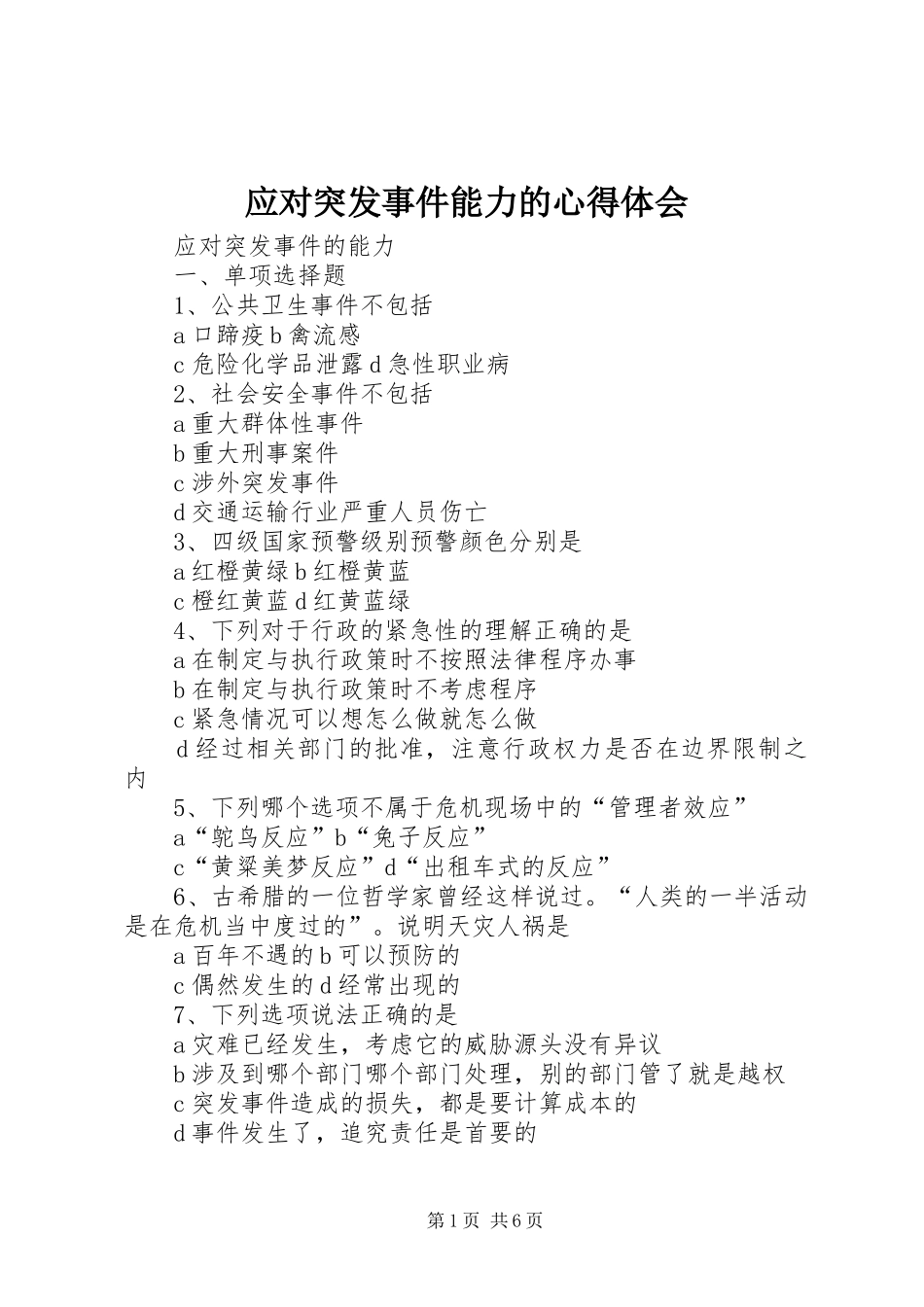 应对突发事件能力的心得体会

应对突发事件的能力

一、单项选择题

1、公共卫生事件不包括

a 口蹄疫 b 禽流感

c 危险化学品泄露 d 急性职业病

2、社会安全事件不包括

a 重大群体性事件

b 重大刑事案件

c 涉外突发事件

d 交通运输行业严重人员伤亡

3、四级国家预警级别预警颜色分别是

a 红橙黄绿 b 红橙黄蓝

c 橙红黄蓝 d 红黄蓝绿

4、下列对于行政的紧急性的理解正确的是

a 在制定与执行政策时不按照法律程序办事

b 在制定与执行政策时不考虑程序

c 紧急情况可以想怎么做就怎么做

d 经过相关部门的批准，注意行政权力是否在边界限制之内

5、下列哪个选项不属于危机现场中的“管理者效应”

a“鸵鸟反应”b“兔子反应”

c“黄粱美梦反应”d“出租车式的反应”

6、古希腊的一位哲学家曾经这样说过。“人类的一半活动是在危机当中度过的”。说明天灾人祸是

a 百年不遇的 b 可以预防的

c 偶然发生的 d 经常出现的

7、下列选项说法正确的是

a 灾难已经发生，考虑它的威胁源头没有异议

b 涉及到哪个部门哪个部门处理，别的部门管了就是越权

c 突发事件造成的损失，都是要计算成本的

d 事件发生了，追究责任是首要的

第 1 页 共 6 页